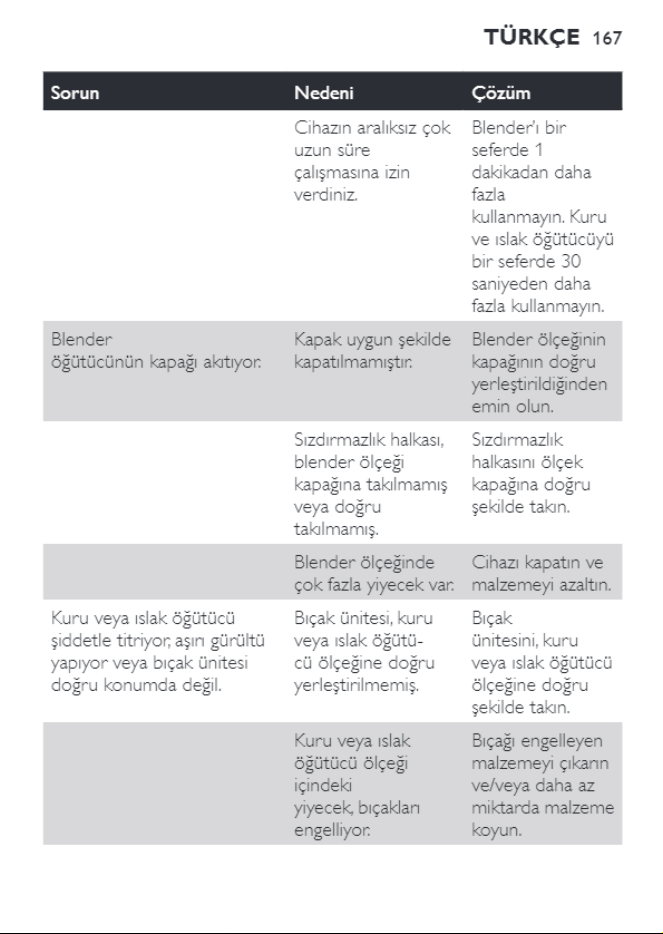 TÜRKÇE 167

| Sorun | Nedeni | Çözüm |
|---|---|---|
| | Cihazın aralıksız çok uzun süre çalışmasına izin verdiniz. | Blender'ı bir seferde 1 dakikadan daha fazla kullanmayın. Kuru ve ıslak öğütücüyü bir seferde 30 saniyeden daha fazla kullanmayın. |
| Blender öğütücünün kapağı akıtıyor. | Kapak uygun şekilde kapatılmamıştır. | Blender ölçeğinin kapağının doğru yerleştirildiğinden emin olun. |
| | Sızdırmazlık halkası, blender ölçeği kapağına takılmamış veya doğru takılmamış. | Sızdırmazlık halkasını ölçek kapağına doğru şekilde takın. |
| | Blender ölçeğinde çok fazla yiyecek var. | Cihazı kapatın ve malzemeyi azaltın. |
| Kuru veya ıslak öğütücü şiddetle titriyor, aşırı gürültü yapıyor veya bıçak ünitesi doğru konumda değil. | Bıçak ünitesi, kuru veya ıslak öğütücü ölçeğine doğru yerleştirilmemiş. | Bıçak ünitesini, kuru veya ıslak öğütücü ölçeğine doğru şekilde takın. |
| | Kuru veya ıslak öğütücü ölçeği içindeki yiyecek, bıçakları engelliyor. | Bıçağı engelleyen malzemeyi çıkarın ve/veya daha az miktarda malzeme koyun. |